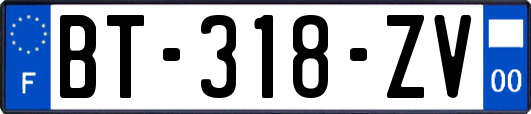 F

BT-318-ZV

00